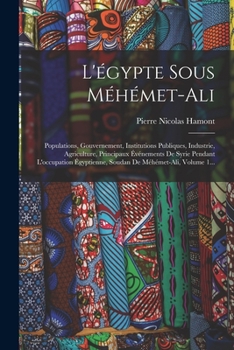 L'égypte Sous Méhémet-Ali

Pierre Nicolas Hamont

Populations, Gouvernement, Institutions Publiques, Industrie, Agriculture, Principaux Événements De Syrie Pendant L'occupation Égyptienne, Soudan De Méhémet-Ali, Volume 1...